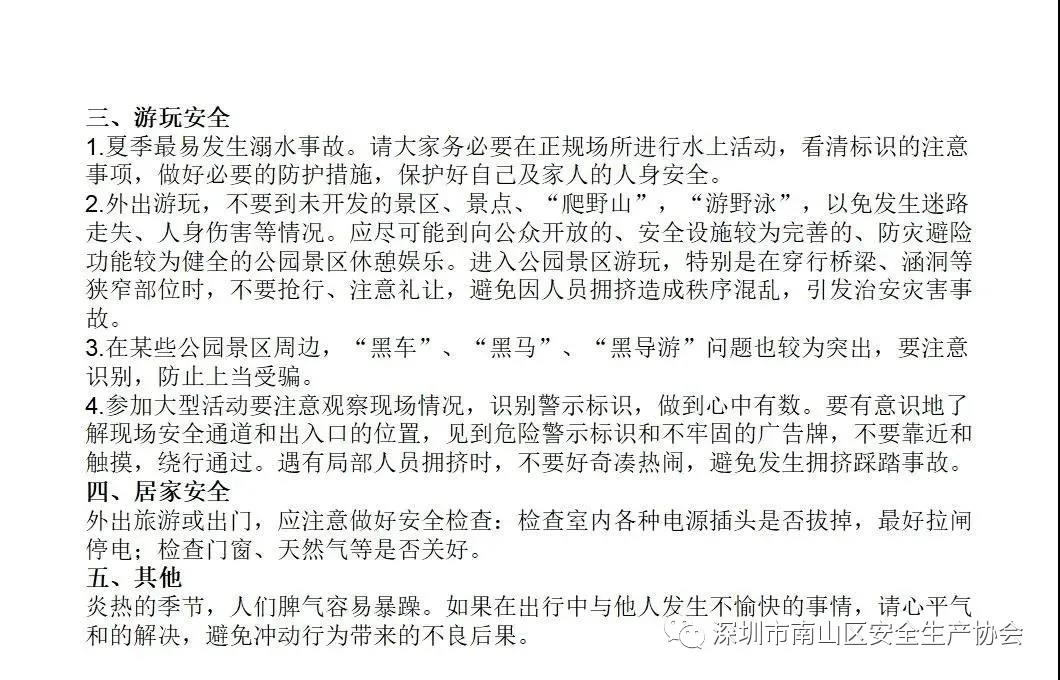 三、游玩安全
1.夏季最易发生溺水事故。请大家务必要在正规场所进行水上活动，看清标识的注意事项，做好必要的防护措施，保护好自己及家人的人身安全。
2.外出游玩，不要到未开发的景区、景点、“爬野山”，“游野泳”，以免发生迷路走失、人身伤害等情况。应尽可能到向公众开放的、安全设施较为完善的、防灾避险功能较为健全的公园景区休憩娱乐。进入公园景区游玩，特别是在穿行桥梁、涵洞等狭窄部位时，不要抢行、注意礼让，避免因人员拥挤造成秩序混乱，引发治安灾害事故。
3.在某些公园景区周边，“黑车”、“黑马”、“黑导游”问题也较为突出，要注意识别，防止上当受骗。
4.参加大型活动要注意观察现场情况，识别警示标识，做到心中有数。要有意识地了解现场安全通道和出入口的位置，见到危险警示标识和不牢固的广告牌，不要靠近和触摸，绕行通过。遇有局部人员拥挤时，不要好奇凑热闹，避免发生拥挤踩踏事故。
四、居家安全
外出旅游或出门，应注意做好安全检查：检查室内各种电源插头是否拔掉，最好拉闸停电；检查门窗、天然气等是否关好。
五、其他
炎热的季节，人们脾气容易暴躁。如果在出行中与他人发生不愉快的事情，请心平气和的解决，避免冲动行为带来的不良后果。
深圳市南山区安全生产协会